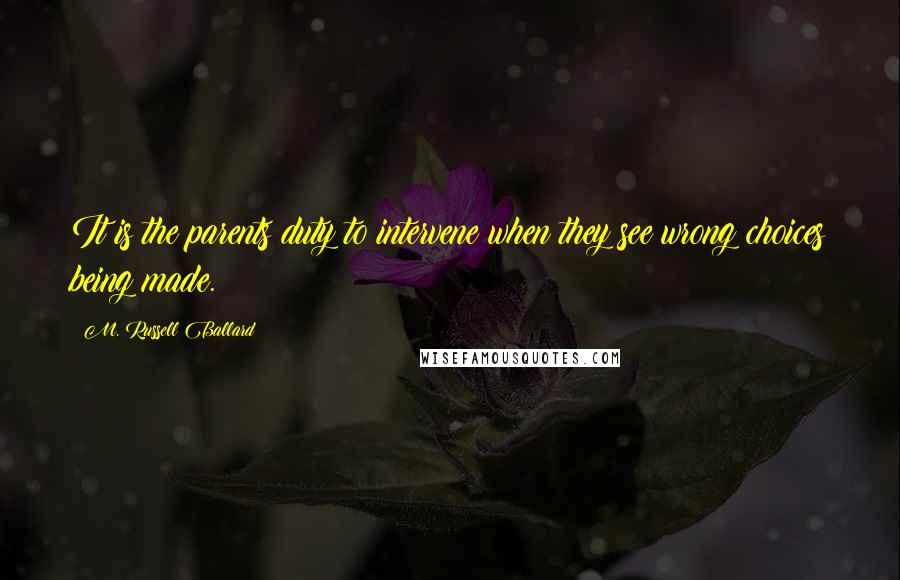 It is the parents duty to intervene when they see wrong choices being made.

M. Russell Ballard

WISEFAMOUSQUOTES.COM